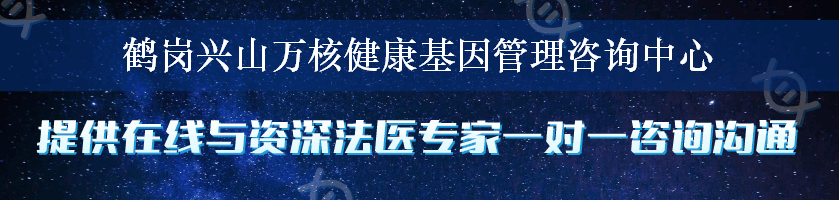 鹤岗兴山万核健康基因管理咨询中心

提供在线与资深法医专家一对一咨询沟通